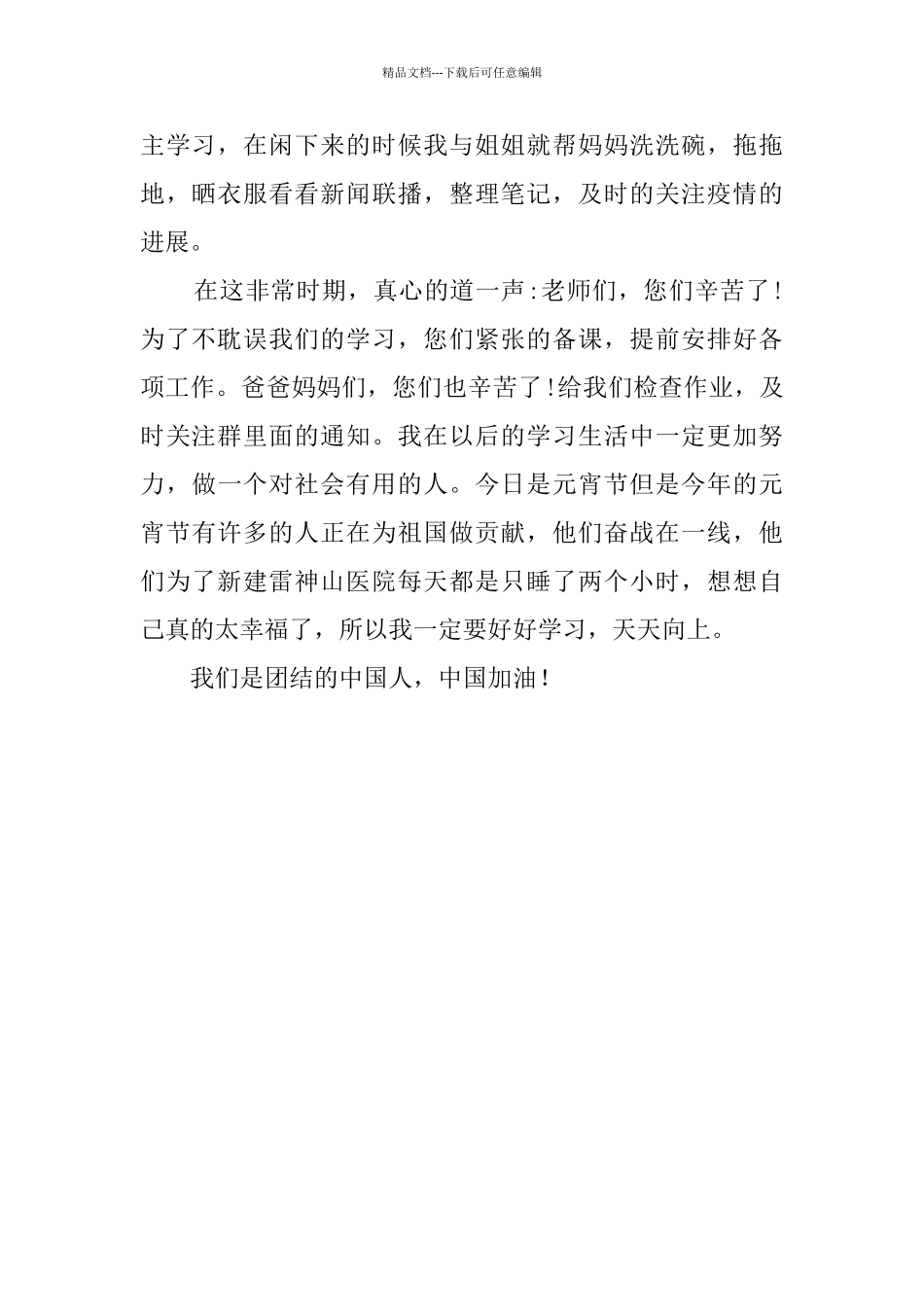 精品文档---下载后可任意编辑

主学习，在闲下来的时候我与姐姐就帮妈妈洗洗碗，拖拖地，晒衣服看看新闻联播，整理笔记，及时的关注疫情的进展。

在这非常时期，真心的道一声:老师们，您们辛苦了!为了不耽误我们的学习，您们紧张的备课，提前安排好各项工作。爸爸妈妈们，您们也辛苦了!给我们检查作业，及时关注群里面的通知。我在以后的学习生活中一定更加努力，做一个对社会有用的人。今日是元宵节但是今年的元宵节有许多的人正在为祖国做贡献，他们奋战在一线，他们为了新建雷神山医院每天都是只睡了两个小时，想想自己真的太幸福了，所以我一定要好好学习，天天向上。

我们是团结的中国人，中国加油!